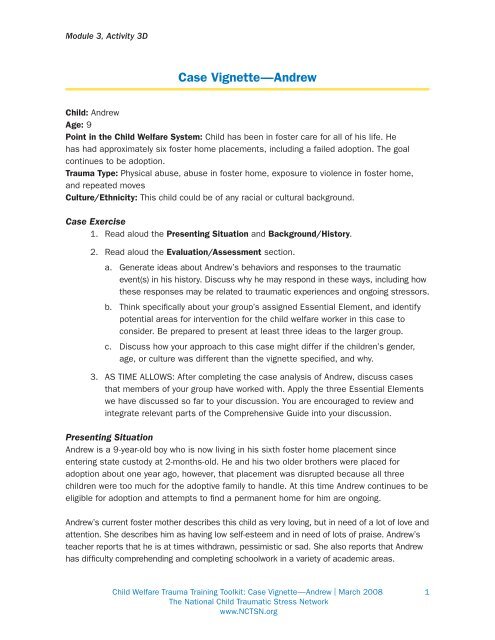 Module 3, Activity 3D

Case Vignette—Andrew

Child: Andrew
Age: 9
Point in the Child Welfare System: Child has been in foster care for all of his life. He has had approximately six foster home placements, including a failed adoption. The goal continues to be adoption.
Trauma Type: Physical abuse, abuse in foster home, exposure to violence in foster home, and repeated moves
Culture/Ethnicity: This child could be of any racial or cultural background.

Case Exercise

1. Read aloud the Presenting Situation and Background/History.
2. Read aloud the Evaluation/Assessment section.
a. Generate ideas about Andrew's behaviors and responses to the traumatic event(s) in his history. Discuss why he may respond in these ways, including how these responses may be related to traumatic experiences and ongoing stressors.
b. Think specifically about your group's assigned Essential Element, and identify potential areas for intervention for the child welfare worker in this case to consider. Be prepared to present at least three ideas to the larger group.
c. Discuss how your approach to this case might differ if the children's gender, age, or culture was different than the vignette specified, and why.
3. AS TIME ALLOWS: After completing the case analysis of Andrew, discuss cases that members of your group have worked with. Apply the three Essential Elements we have discussed so far to your discussion. You are encouraged to review and integrate relevant parts of the Comprehensive Guide into your discussion.

Presenting Situation

Andrew is a 9-year-old boy who is now living in his sixth foster home placement since entering state custody at 2-months-old. He and his two older brothers were placed for adoption about one year ago, however, that placement was disrupted because all three children were too much for the adoptive family to handle. At this time Andrew continues to be eligible for adoption and attempts to find a permanent home for him are ongoing.

Andrew's current foster mother describes this child as very loving, but in need of a lot of love and attention. She describes him as having low self-esteem and in need of lots of praise. Andrew's teacher reports that he is at times withdrawn, pessimistic or sad. She also reports that Andrew has difficulty comprehending and completing schoolwork in a variety of academic areas.

Child Welfare Trauma Training Toolkit: Case Vignette—Andrew | March 2008
The National Child Traumatic Stress Network
www.NCTSN.org
1